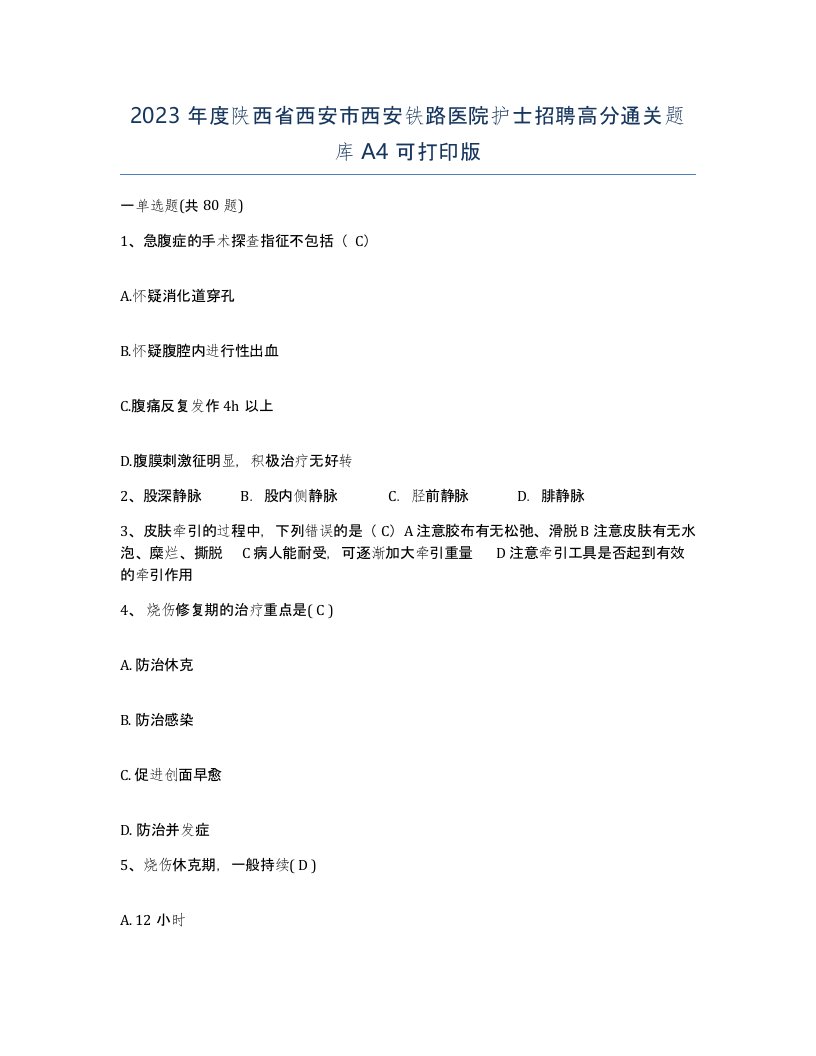 2023 年度陕西省西安市西安铁路医院护士招聘高分通关题库 A4 可打印版

一单选题(共 80 题)

1、急腹症的手术探查指征不包括（ C）

A.怀疑消化道穿孔

B.怀疑腹腔内进行性出血

C.腹痛反复发作 4h 以上

D.腹膜刺激征明显，积极治疗无好转

2、股深静脉 B. 股内侧静脉 C. 胫前静脉 D. 腓静脉

3、皮肤牵引的过程中，下列错误的是（ C）A 注意胶布有无松弛、滑脱 B 注意皮肤有无水泡、糜烂、撕脱 C 病人能耐受，可逐渐加大牵引重量 D 注意牵引工具是否起到有效的牵引作用

4、 烧伤修复期的治疗重点是( C )

A. 防治休克

B. 防治感染

C. 促进创面早愈

D. 防治并发症

5、烧伤休克期，一般持续( D )

A. 12 小时